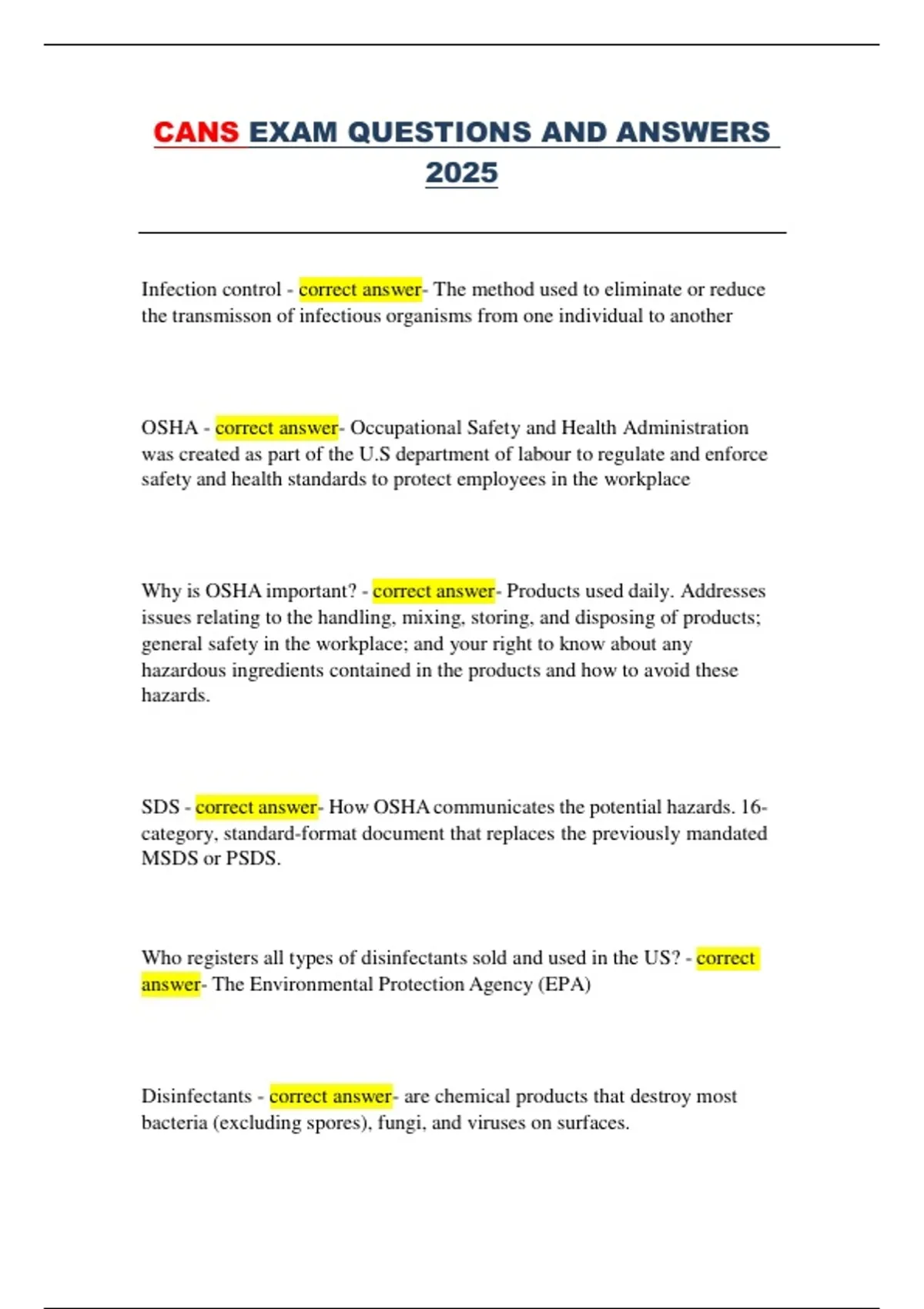 CANS EXAM QUESTIONS AND ANSWERS 2025

Infection control - correct answer- The method used to eliminate or reduce the transmisson of infectious organisms from one individual to another

OSHA - correct answer- Occupational Safety and Health Administration was created as part of the U.S department of labour to regulate and enforce safety and health standards to protect employees in the workplace

Why is OSHA important? - correct answer- Products used daily. Addresses issues relating to the handling, mixing, storing, and disposing of products; general safety in the workplace; and your right to know about any hazardous ingredients contained in the products and how to avoid these hazards.

SDS - correct answer- How OSHA communicates the potential hazards. 16-category, standard-format document that replaces the previously mandated MSDS or PSDS.

Who registers all types of disinfectants sold and used in the US? - correct answer- The Environmental Protection Agency (EPA)

Disinfectants - correct answer- are chemical products that destroy most bacteria (excluding spores), fungi, and viruses on surfaces.